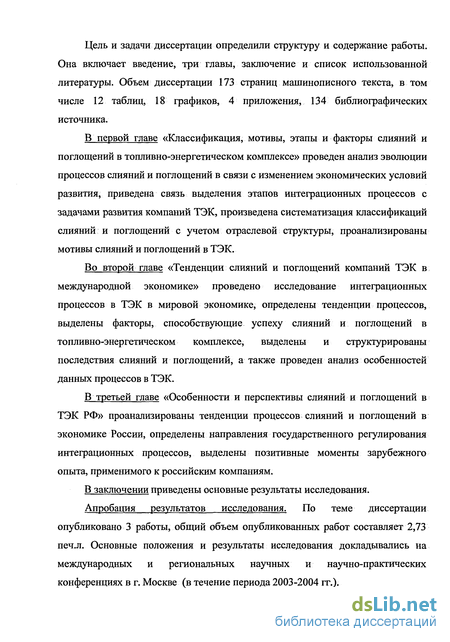 Цель и задачи диссертации определили структуру и содержание работы. Она включает введение, три главы, заключение и список использованной литературы. Объем диссертации 173 страниц машинописного текста, в том числе 12 таблиц, 18 графиков, 4 приложения, 134 библиографических источника.

В первой главе «Классификация, мотивы, этапы и факторы слияний и поглощений в топливно-энергетическом комплексе» проведен анализ эволюции процессов слияний и поглощений в связи с изменением экономических условий развития, приведена связь выделения этапов интеграционных процессов с задачами развития компаний ТЭК, произведена систематизация классификаций слияний и поглощений с учетом отраслевой структуры, проанализированы мотивы слияний и поглощений в ТЭК.

Во второй главе «Тенденции слияний и поглощений компаний ТЭК в международной экономике» проведено исследование интеграционных процессов в ТЭК в мировой экономике, определены тенденции процессов, выделены факторы, способствующие успеху слияний и поглощений в топливно-энергетическом комплексе, выделены и структурированы последствия слияний и поглощений, а также проведен анализ особенностей данных процессов в ТЭК.

В третьей главе «Особенности и перспективы слияний и поглощений в ТЭК РФ» проанализированы тенденции процессов слияний и поглощений в экономике России, определены направления государственного регулирования интеграционных процессов, выделены позитивные моменты зарубежного опыта, применимого к российским компаниям.

В заключении приведены основные результаты исследования.

Апробация результатов исследования. По теме диссертации опубликовано 3 работы, общий объем опубликованных работ составляет 2,73 печ.л. Основные положения и результаты исследования докладывались на международных и региональных научных и научно-практических конференциях в г. Москве (в течение периода 2003-2004 гг.).

dsLib.net
библиотека диссертаций